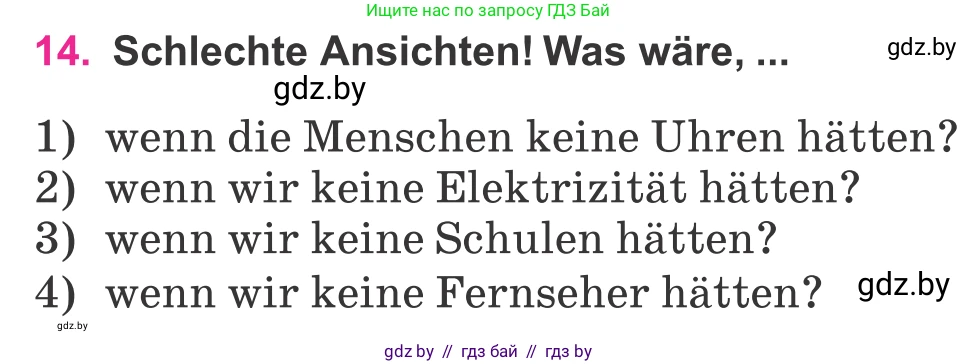 Ищите нас по запросу ГДЗ Бай

14. Schlechte Ansichten! Was wäre, ...

gdz.by

gdz.by

1) wenn die Menschen keine Uhren hätten?
2) wenn wir keine Elektrizität hätten?
3) wenn wir keine Schulen hätten?
4) wenn wir keine Fernseher hätten?

gdz.by

gdz.by

gdz by // гдз бай // гдз by